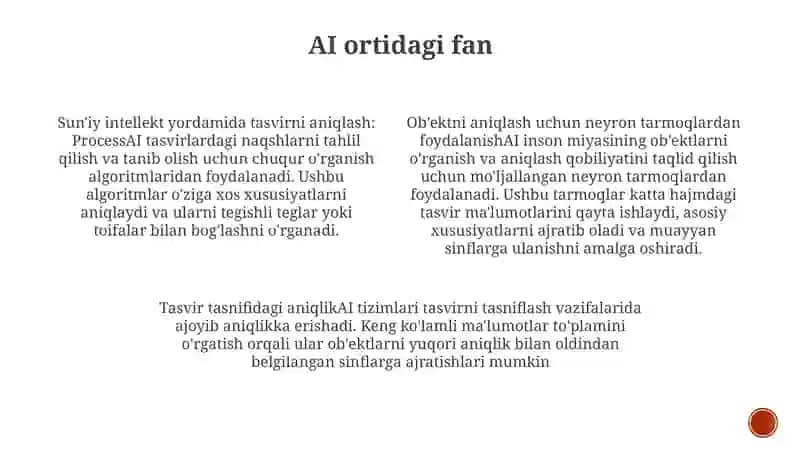 AI ortidagi fan

Sun'iy intellekt yordamida tasvirni aniqlash: ProcessAI tasvirlardagi naqshlarni tahlil qilish va tanib olish uchun chuqur o'rganish algoritmlaridan foydalanadi. Ushbu algoritmlar o'ziga xos xususiyatlarni aniqlaydi va ularni tegishli teglar yoki toifalar bilan bog'lashni o'rganadi.

Ob'ektni aniqlash uchun neyron tarmoqlardan foydalanishAI inson miyasining ob'ektlarni o'rganish va aniqlash qobiliyatini taqlid qilish uchun mo'ljallangan neyron tarmoqlardan foydalanadi. Ushbu tarmoqlar katta hajmdagi tasvir ma'lumotlarini qayta ishlaydi, asosiy xususiyatlarni ajratib oladi va muayyan sinflarga ulanishni amalga oshiradi.

Tasvir tasnifidagi aniqlikAI tizimlari tasvirni tasniflash vazifalarida ajoyib aniqlikka erishadi. Keng ko'lamli ma'lumotlar to'plamini o'rgatish orqali ular ob'ektlarni yuqori aniqlik bilan oldindan belgilangan sinflarga ajratishlari mumkin